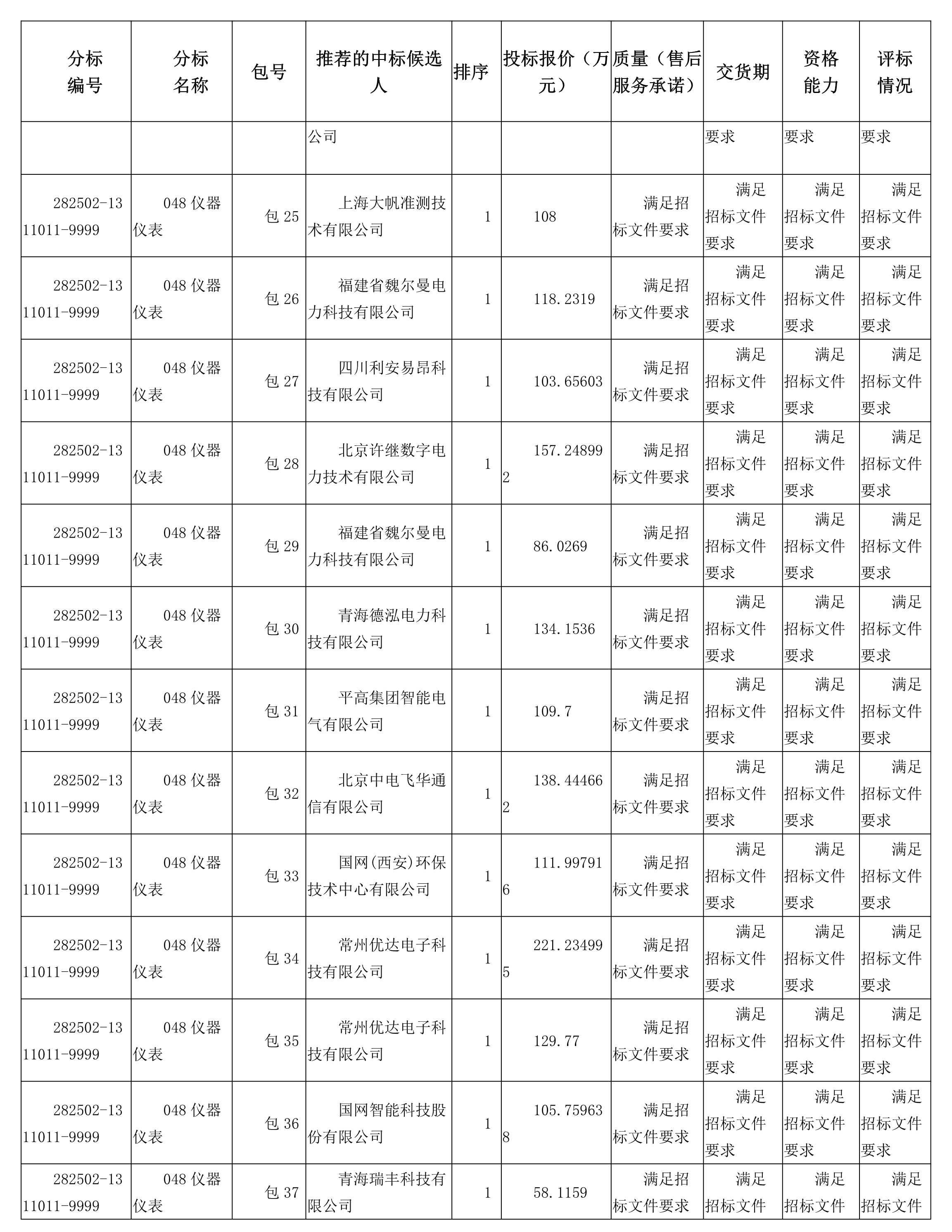 | 分标编号 | 分标名称 | 包号 | 推荐的中标候选人 | 排序 | 投标报价（万元） | 质量（售后服务承诺） | 交货期 | 资格能力 | 评标情况 |
|---|---|---|---|---|---|---|---|---|---|
| | | | 公司 | | | | 要求 | 要求 | 要求 |
| 282502-1311011-9999 | 048 仪器仪表 | 包 25 | 上海大帆准测技术有限公司 | 1 | 108 | 满足招标文件要求 | 满足招标文件要求 | 满足招标文件要求 | 满足招标文件要求 |
| 282502-1311011-9999 | 048 仪器仪表 | 包 26 | 福建省魏尔曼电力科技有限公司 | 1 | 118.2319 | 满足招标文件要求 | 满足招标文件要求 | 满足招标文件要求 | 满足招标文件要求 |
| 282502-1311011-9999 | 048 仪器仪表 | 包 27 | 四川利安易昂科技有限公司 | 1 | 103.65603 | 满足招标文件要求 | 满足招标文件要求 | 满足招标文件要求 | 满足招标文件要求 |
| 282502-1311011-9999 | 048 仪器仪表 | 包 28 | 北京许继数字电力技术有限公司 | 1 | 157.248992 | 满足招标文件要求 | 满足招标文件要求 | 满足招标文件要求 | 满足招标文件要求 |
| 282502-1311011-9999 | 048 仪器仪表 | 包 29 | 福建省魏尔曼电力科技有限公司 | 1 | 86.0269 | 满足招标文件要求 | 满足招标文件要求 | 满足招标文件要求 | 满足招标文件要求 |
| 282502-1311011-9999 | 048 仪器仪表 | 包 30 | 青海德泓电力科技有限公司 | 1 | 134.1536 | 满足招标文件要求 | 满足招标文件要求 | 满足招标文件要求 | 满足招标文件要求 |
| 282502-1311011-9999 | 048 仪器仪表 | 包 31 | 平高集团智能电气有限公司 | 1 | 109.7 | 满足招标文件要求 | 满足招标文件要求 | 满足招标文件要求 | 满足招标文件要求 |
| 282502-1311011-9999 | 048 仪器仪表 | 包 32 | 北京中电飞华通信有限公司 | 1 | 138.444662 | 满足招标文件要求 | 满足招标文件要求 | 满足招标文件要求 | 满足招标文件要求 |
| 282502-1311011-9999 | 048 仪器仪表 | 包 33 | 国网(西安)环保技术中心有限公司 | 1 | 111.997916 | 满足招标文件要求 | 满足招标文件要求 | 满足招标文件要求 | 满足招标文件要求 |
| 282502-1311011-9999 | 048 仪器仪表 | 包 34 | 常州优达电子科技有限公司 | 1 | 221.234995 | 满足招标文件要求 | 满足招标文件要求 | 满足招标文件要求 | 满足招标文件要求 |
| 282502-1311011-9999 | 048 仪器仪表 | 包 35 | 常州优达电子科技有限公司 | 1 | 129.77 | 满足招标文件要求 | 满足招标文件要求 | 满足招标文件要求 | 满足招标文件要求 |
| 282502-1311011-9999 | 048 仪器仪表 | 包 36 | 国网智能科技股份有限公司 | 1 | 105.759638 | 满足招标文件要求 | 满足招标文件要求 | 满足招标文件要求 | 满足招标文件要求 |
| 282502-1311011-9999 | 048 仪器仪表 | 包 37 | 青海瑞丰科技有限公司 | 1 | 58.1159 | 满足招标文件要求 | 满足招标文件 | 满足招标文件 | 满足招标文件 |